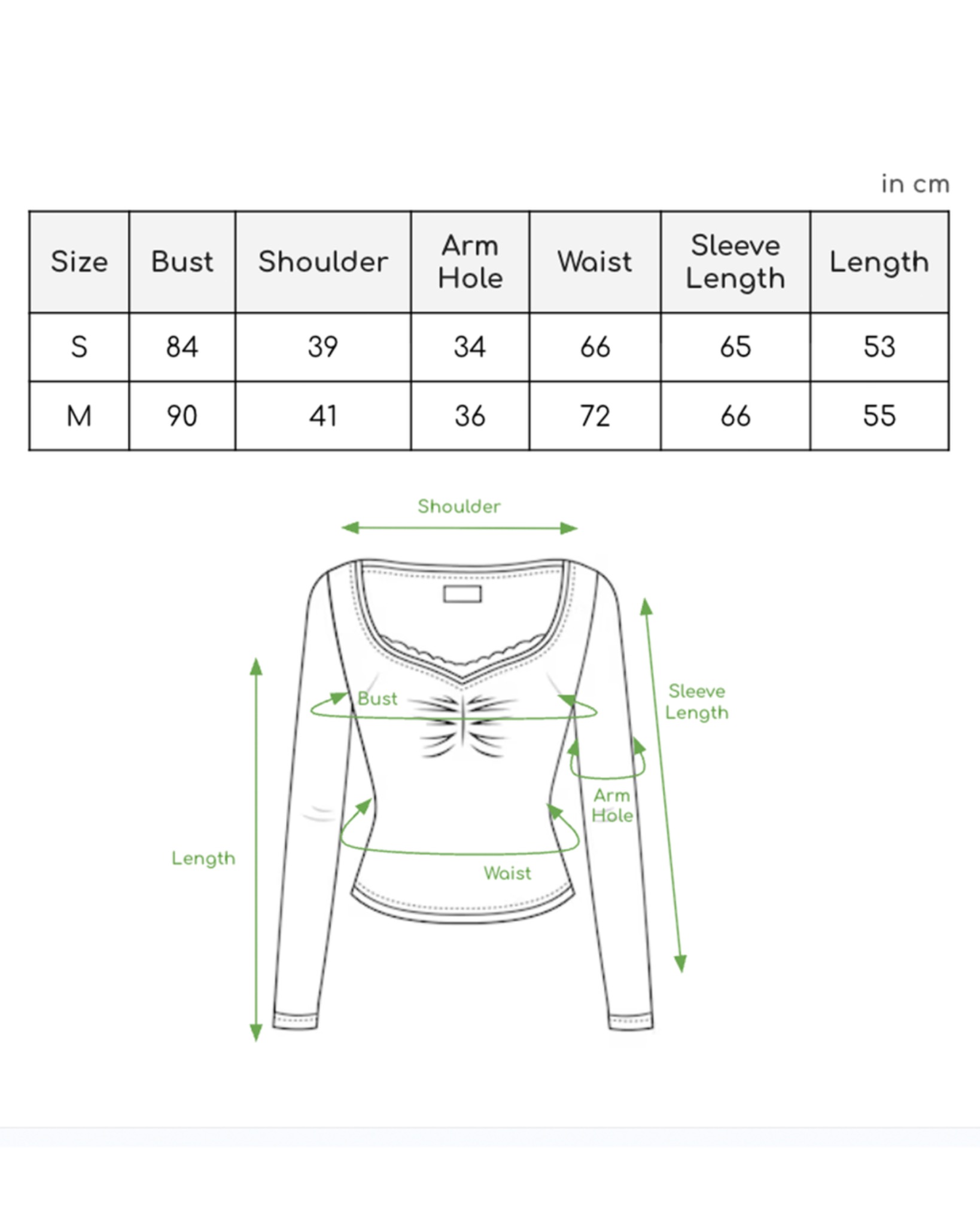 in cm

| Size | Bust | Shoulder | Arm Hole | Waist | Sleeve Length | Length |
|---|---|---|---|---|---|---|
| S | 84 | 39 | 34 | 66 | 65 | 53 |
| M | 90 | 41 | 36 | 72 | 66 | 55 |

Shoulder

Bust

Sleeve Length

Arm Hole

Length

Waist